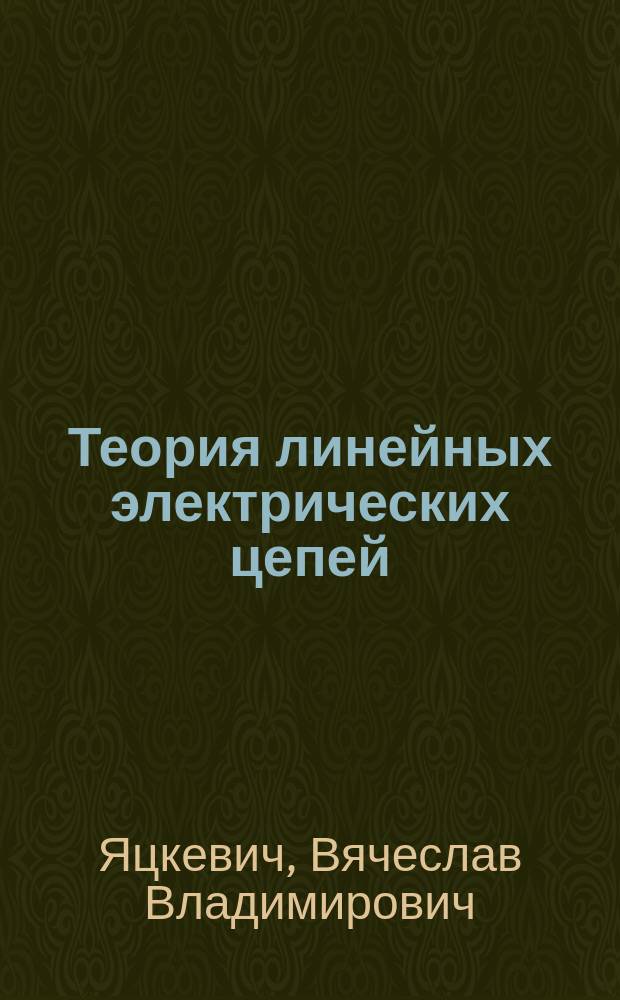 Теория линейных электрических цепей

Яцкевич, Вячеслав Владимирович